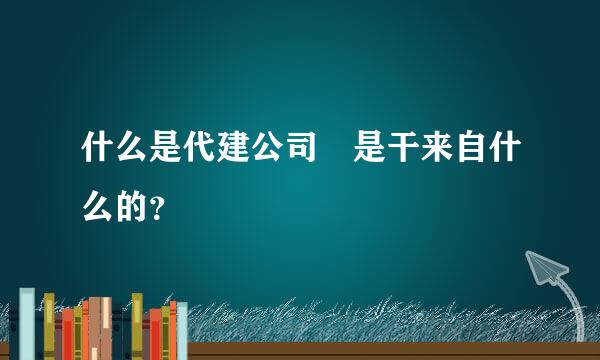 什么是代建公司　是干来自什么的？